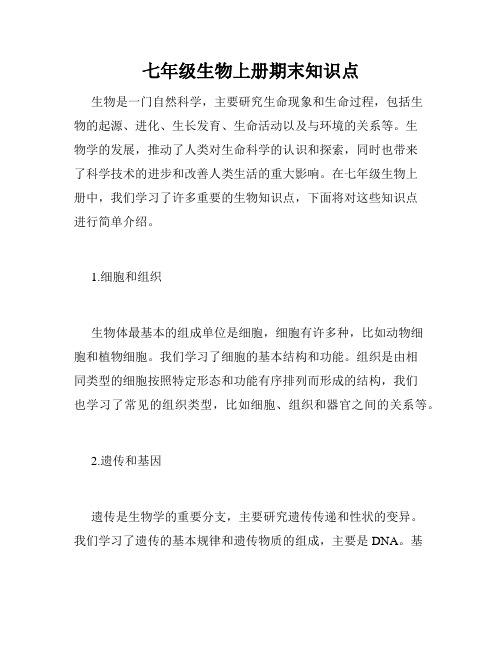 七年级生物上册期末知识点

生物是一门自然科学，主要研究生命现象和生命过程，包括生物的起源、进化、生长发育、生命活动以及与环境的关系等。生物学的发展，推动了人类对生命科学的认识和探索，同时也带来了科学技术的进步和改善人类生活的重大影响。在七年级生物上册中，我们学习了许多重要的生物知识点，下面将对这些知识点进行简单介绍。

1.细胞和组织

生物体最基本的组成单位是细胞，细胞有许多种，比如动物细胞和植物细胞。我们学习了细胞的基本结构和功能。组织是由相同类型的细胞按照特定形态和功能有序排列而形成的结构，我们也学习了常见的组织类型，比如细胞、组织和器官之间的关系等。

2.遗传和基因

遗传是生物学的重要分支，主要研究遗传传递和性状的变异。我们学习了遗传的基本规律和遗传物质的组成，主要是DNA。基